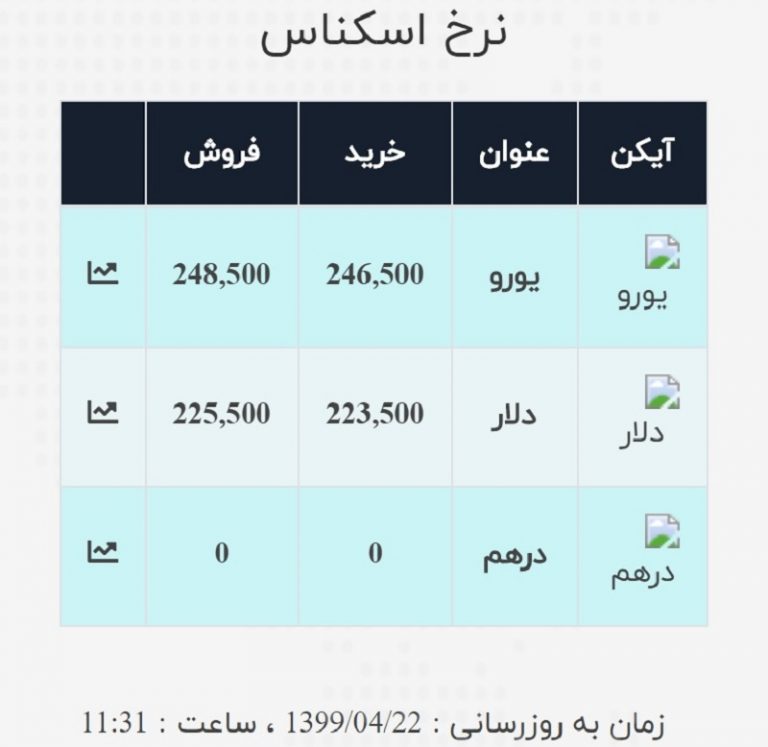 نرخ اسکناس

| آیکن | عنوان | خرید | فروش | |
|---|---|---|---|---|
| یورو | یورو | 246,500 | 248,500 | |
| دلار | دلار | 223,500 | 225,500 | |
| درهم | درهم | 0 | 0 | |

زمان به روزرسانی : 1399/04/22 ، ساعت : 11:31